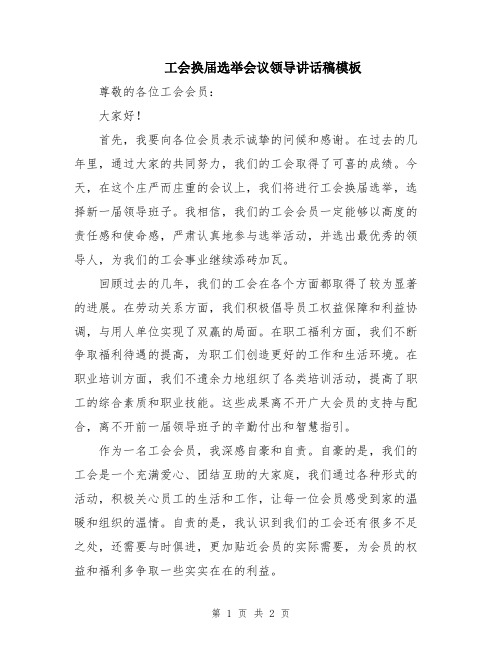 工会换届选举会议领导讲话稿模板

尊敬的各位工会会员：

大家好！

首先，我要向各位会员表示诚挚的问候和感谢。在过去的几年里，通过大家的共同努力，我们的工会取得了可喜的成绩。今天，在这个庄严而庄重的会议上，我们将进行工会换届选举，选择新一届领导班子。我相信，我们的工会会员一定能够以高度的责任感和使命感，严肃认真地参与选举活动，并选出最优秀的领导人，为我们的工会事业继续添砖加瓦。

回顾过去的几年，我们的工会在各个方面都取得了较为显著的进展。在劳动关系方面，我们积极倡导员工权益保障和利益协调，与用人单位实现了双赢的局面。在职工福利方面，我们不断争取福利待遇的提高，为职工们创造更好的工作和生活环境。在职业培训方面，我们不遗余力地组织了各类培训活动，提高了职工的综合素质和职业技能。这些成果离不开广大会员的支持与配合，离不开前一届领导班子的辛勤付出和智慧指引。

作为一名工会会员，我深感自豪和自责。自豪的是，我们的工会是一个充满爱心、团结互助的大家庭，我们通过各种形式的活动，积极关心员工的生活和工作，让每一位会员感受到家的温暖和组织的温情。自责的是，我认识到我们的工会还有很多不足之处，还需要与时俱进，更加贴近会员的实际需要，为会员的权益和福利多争取一些实实在在的利益。

第 1 页 共 2 页